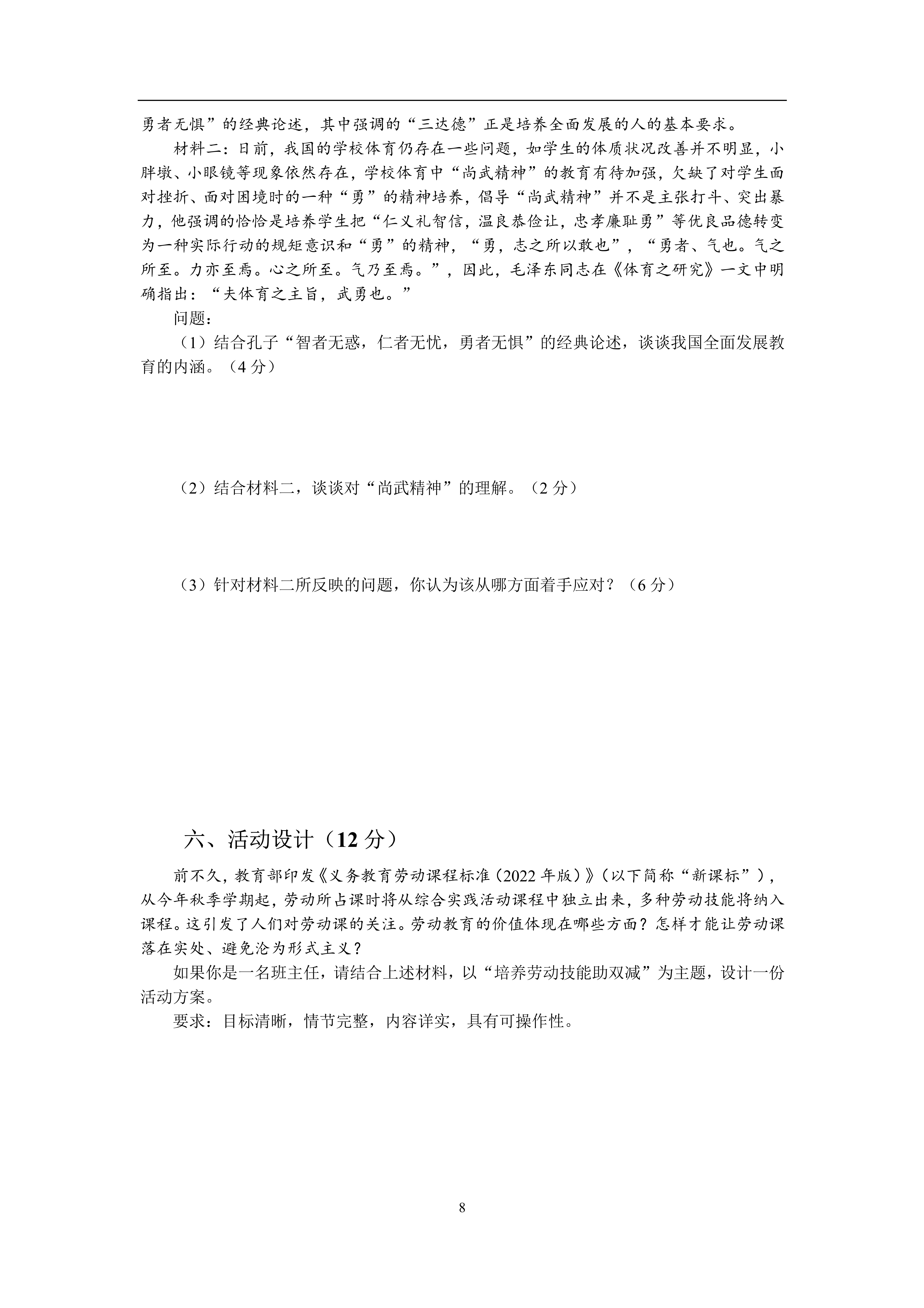 勇者无惧”的经典论述，其中强调的“三达德”正是培养全面发展的人的基本要求。

材料二：日前，我国的学校体育仍存在一些问题，如学生的体质状况改善并不明显，小胖墩、小眼镜等现象依然存在，学校体育中“尚武精神”的教育有待加强，欠缺了对学生面对挫折、面对困境时的一种“勇”的精神培养，倡导“尚武精神”并不是主张打斗、突出暴力，他强调的恰恰是培养学生把“仁义礼智信，温良恭俭让，忠孝廉耻勇”等优良品德转变为一种实际行动的规矩意识和“勇”的精神，“勇，志之所以敢也”，“勇者、气也。气之所至。力亦至焉。心之所至。气乃至焉。”，因此，毛泽东同志在《体育之研究》一文中明确指出：“夫体育之主旨，武勇也。”

问题：

（1）结合孔子“智者无惑，仁者无忧，勇者无惧”的经典论述，谈谈我国全面发展教育的内涵。（4 分）

（2）结合材料二，谈谈对“尚武精神”的理解。（2 分）

（3）针对材料二所反映的问题，你认为该从哪方面着手应对？（6 分）

六、活动设计（12 分）

前不久，教育部印发《义务教育劳动课程标准（2022 年版）》（以下简称“新课标”），从今年秋季学期起，劳动所占课时将从综合实践活动课程中独立出来，多种劳动技能将纳入课程。这引发了人们对劳动课的关注。劳动教育的价值体现在哪些方面？怎样才能让劳动课落在实处、避免沦为形式主义？

如果你是一名班主任，请结合上述材料，以“培养劳动技能助双减”为主题，设计一份活动方案。

要求：目标清晰，情节完整，内容详实，具有可操作性。

8